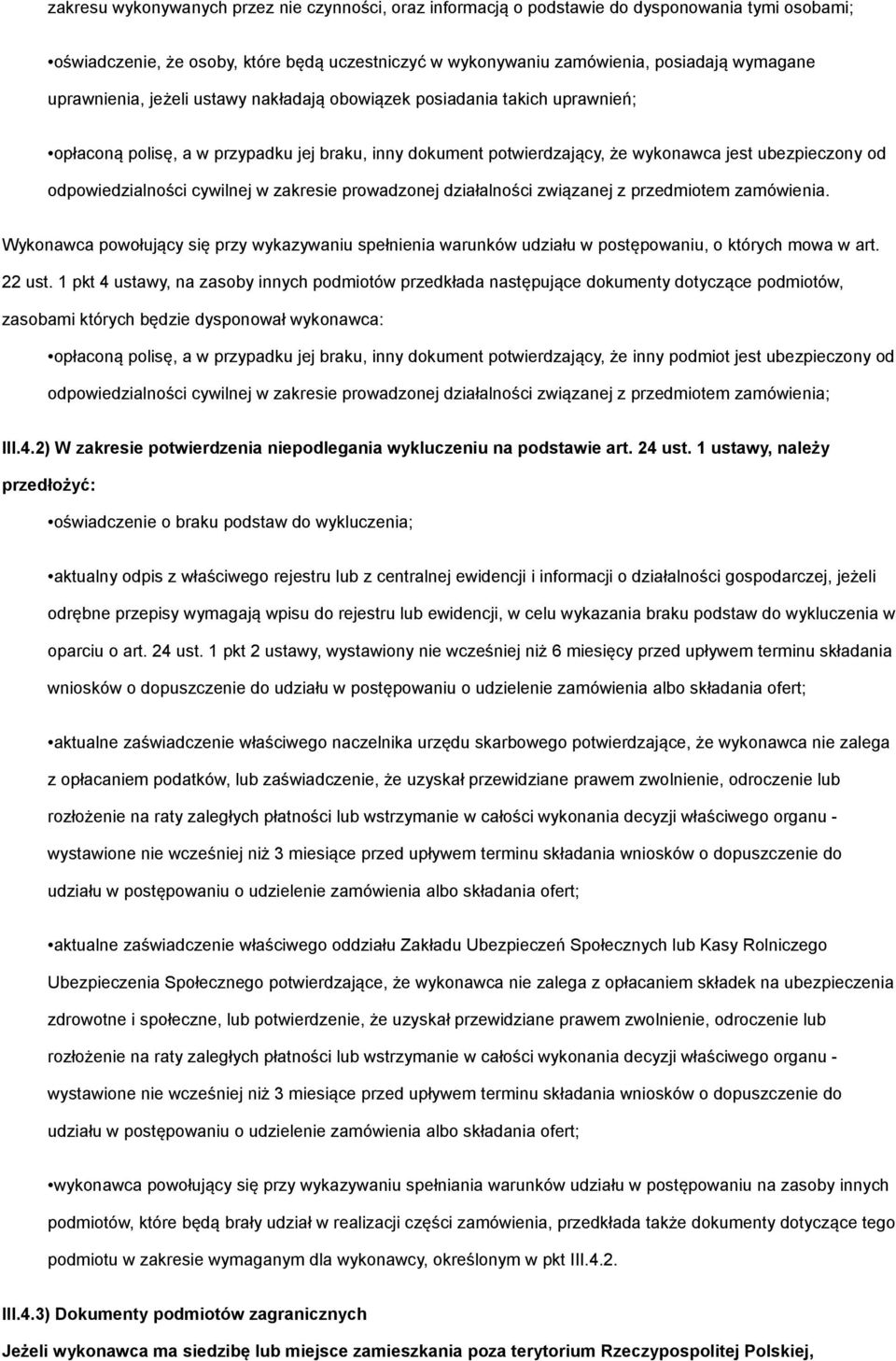 zakresu wykonywanych przez nie czynności, oraz informacją o podstawie do dysponowania tymi osobami;

•oświadczenie, że osoby, które będą uczestniczyć w wykonywaniu zamówienia, posiadają wymagane uprawnienia, jeżeli ustawy nakładają obowiązek posiadania takich uprawnień;

•opłaconą polisę, a w przypadku jej braku, inny dokument potwierdzający, że wykonawca jest ubezpieczony od odpowiedzialności cywilnej w zakresie prowadzonej działalności związanej z przedmiotem zamówienia.

Wykonawca powołujący się przy wykazywaniu spełnienia warunków udziału w postępowaniu, o których mowa w art. 22 ust. 1 pkt 4 ustawy, na zasoby innych podmiotów przedkłada następujące dokumenty dotyczące podmiotów, zasobami których będzie dysponował wykonawca:

•opłaconą polisę, a w przypadku jej braku, inny dokument potwierdzający, że inny podmiot jest ubezpieczony od odpowiedzialności cywilnej w zakresie prowadzonej działalności związanej z przedmiotem zamówienia;

III.4.2) W zakresie potwierdzenia niepodlegania wykluczeniu na podstawie art. 24 ust. 1 ustawy, należy przedłożyć:

•oświadczenie o braku podstaw do wykluczenia;

•aktualny odpis z właściwego rejestru lub z centralnej ewidencji i informacji o działalności gospodarczej, jeżeli odrębne przepisy wymagają wpisu do rejestru lub ewidencji, w celu wykazania braku podstaw do wykluczenia w oparciu o art. 24 ust. 1 pkt 2 ustawy, wystawiony nie wcześniej niż 6 miesięcy przed upływem terminu składania wniosków o dopuszczenie do udziału w postępowaniu o udzielenie zamówienia albo składania ofert;

•aktualne zaświadczenie właściwego naczelnika urzędu skarbowego potwierdzające, że wykonawca nie zalega z opłacaniem podatków, lub zaświadczenie, że uzyskał przewidziane prawem zwolnienie, odroczenie lub rozłożenie na raty zaległych płatności lub wstrzymanie w całości wykonania decyzji właściwego organu - wystawione nie wcześniej niż 3 miesiące przed upływem terminu składania wniosków o dopuszczenie do udziału w postępowaniu o udzielenie zamówienia albo składania ofert;

•aktualne zaświadczenie właściwego oddziału Zakładu Ubezpieczeń Społecznych lub Kasy Rolniczego Ubezpieczenia Społecznego potwierdzające, że wykonawca nie zalega z opłacaniem składek na ubezpieczenia zdrowotne i społeczne, lub potwierdzenie, że uzyskał przewidziane prawem zwolnienie, odroczenie lub rozłożenie na raty zaległych płatności lub wstrzymanie w całości wykonania decyzji właściwego organu - wystawione nie wcześniej niż 3 miesiące przed upływem terminu składania wniosków o dopuszczenie do udziału w postępowaniu o udzielenie zamówienia albo składania ofert;

•wykonawca powołujący się przy wykazywaniu spełniania warunków udziału w postępowaniu na zasoby innych podmiotów, które będą brały udział w realizacji części zamówienia, przedkłada także dokumenty dotyczące tego podmiotu w zakresie wymaganym dla wykonawcy, określonym w pkt III.4.2.

III.4.3) Dokumenty podmiotów zagranicznych

Jeżeli wykonawca ma siedzibę lub miejsce zamieszkania poza terytorium Rzeczypospolitej Polskiej,